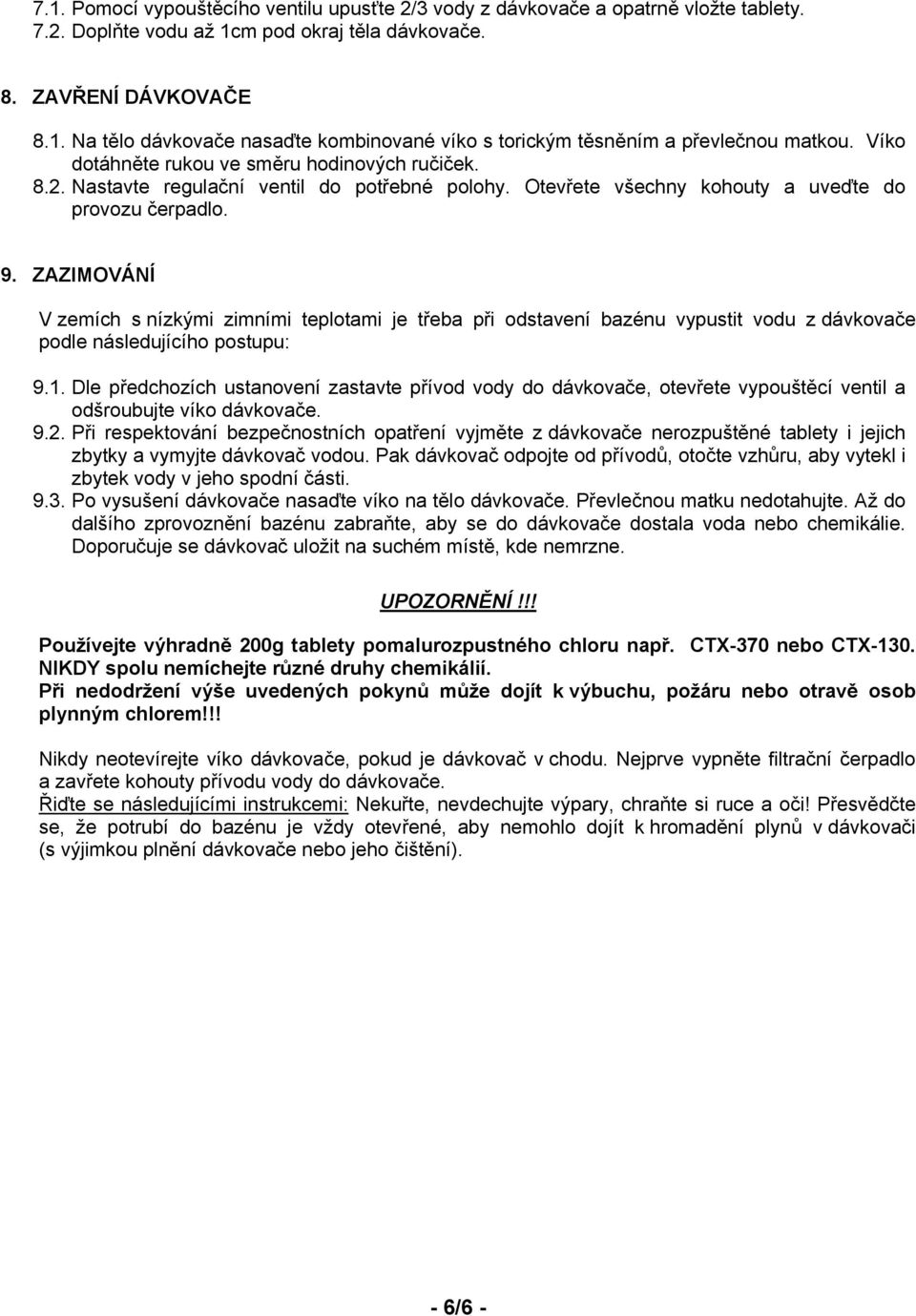 7.1. Pomocí vypouštěcího ventilu upusťte 2/3 vody z dávkovače a opatrně vložte tablety.
7.2. Doplňte vodu až 1cm pod okraj těla dávkovače.

8. ZAVŘENÍ DÁVKOVAČE

8.1. Na tělo dávkovače nasaďte kombinované víko s torickým těsněním a převlečnou matkou. Víko dotáhněte rukou ve směru hodinových ručiček.
8.2. Nastavte regulační ventil do potřebné polohy. Otevřete všechny kohouty a uveďte do provozu čerpadlo.

9. ZAZIMOVÁNÍ

V zemích s nízkými zimními teplotami je třeba při odstavení bazénu vypustit vodu z dávkovače podle následujícího postupu:

9.1. Dle předchozích ustanovení zastavte přívod vody do dávkovače, otevřete vypouštěcí ventil a odšroubujte víko dávkovače.
9.2. Při respektování bezpečnostních opatření vyjměte z dávkovače nerozpuštěné tablety i jejich zbytky a vymyjte dávkovač vodou. Pak dávkovač odpojte od přívodů, otočte vzhůru, aby vytekl i zbytek vody v jeho spodní části.
9.3. Po vysušení dávkovače nasaďte víko na tělo dávkovače. Převlečnou matku nedotahujte. Až do dalšího zprovoznění bazénu zabraňte, aby se do dávkovače dostala voda nebo chemikálie. Doporučuje se dávkovač uložit na suchém místě, kde nemrzne.

UPOZORNĚNÍ!!!

Používejte výhradně 200g tablety pomalurozpustného chloru např. CTX-370 nebo CTX-130.
NIKDY spolu nemíchejte různé druhy chemikálií.
Při nedodržení výše uvedených pokynů může dojít k výbuchu, požáru nebo otravě osob plynným chlorem!!!

Nikdy neotevírejte víko dávkovače, pokud je dávkovač v chodu. Nejprve vypněte filtrační čerpadlo a zavřete kohouty přívodu vody do dávkovače.
Řiďte se následujícími instrukcemi: Nekuřte, nevdechujte výpary, chraňte si ruce a oči! Přesvědčte se, že potrubí do bazénu je vždy otevřené, aby nemohlo dojít k hromadění plynů v dávkovači (s výjimkou plnění dávkovače nebo jeho čištění).

- 6/6 -